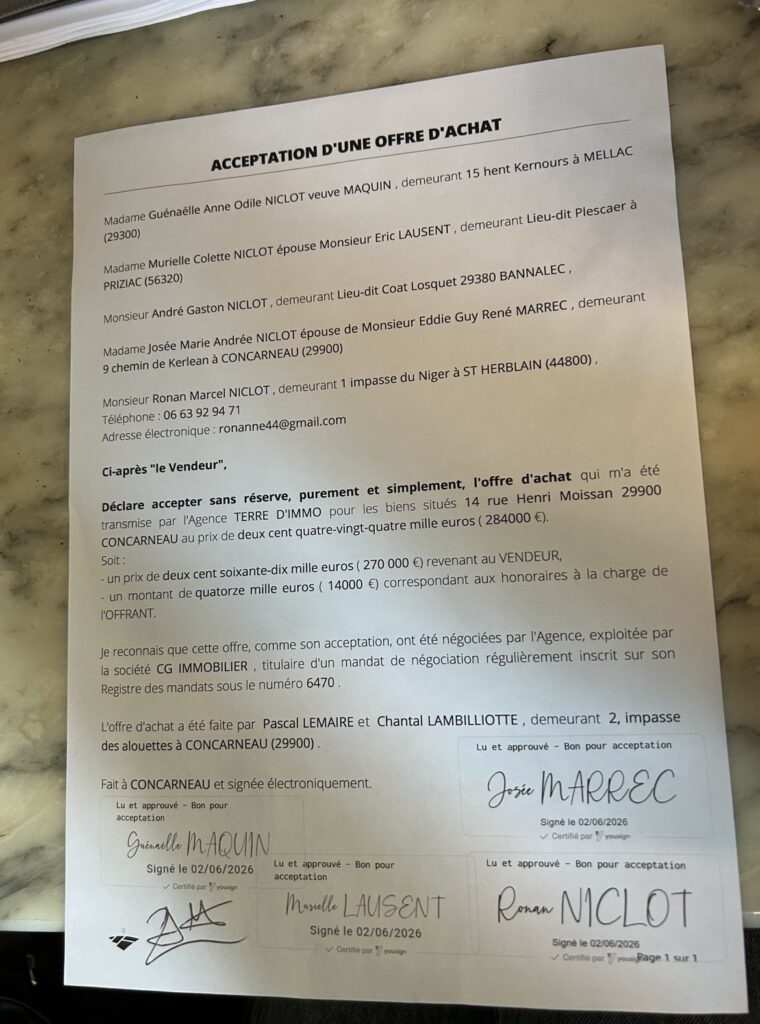 ACCEPTATION D'UNE OFFRE D'ACHAT

Madame Guénaëlle Anne Odile NICLOT veuve MAQUIN , demeurant 15 hent Kernours à MELLAC (29300)

Madame Murielle Colette NICLOT épouse Monsieur Eric LAUSENT , demeurant Lieu-dit Plescaer à PRIZIAC (56320)

Monsieur André Gaston NICLOT , demeurant Lieu-dit Coat Losquet 29380 BANNALEC ,

Madame Josée Marie Andrée NICLOT épouse de Monsieur Eddie Guy René MARREC , demeurant 9 chemin de Kerlean à CONCARNEAU (29900)

Monsieur Ronan Marcel NICLOT , demeurant 1 impasse du Niger à ST HERBLAIN (44800) ,
Téléphone : 06 63 92 94 71
Adresse électronique : ronanne44@gmail.com

Ci-après "le Vendeur",

Déclare accepter sans réserve, purement et simplement, l'offre d'achat qui m'a été transmise par l'Agence TERRE D'IMMO pour les biens situés 14 rue Henri Moissan 29900 CONCARNEAU au prix de deux cent quatre-vingt-quatre mille euros ( 284000 €).

Soit :
- un prix de deux cent soixante-dix mille euros ( 270 000 €) revenant au VENDEUR,
- un montant de quatorze mille euros ( 14000 €) correspondant aux honoraires à la charge de l'OFFRANT.

Je reconnais que cette offre, comme son acceptation, ont été négociées par l'Agence, exploitée par la société CG IMMOBILIER , titulaire d'un mandat de négociation régulièrement inscrit sur son Registre des mandats sous le numéro 6470 .

L'offre d'achat a été faite par Pascal LEMAIRE et Chantal LAMBILLIOTTE , demeurant 2, impasse des alouettes à CONCARNEAU (29900) .

Fait à CONCARNEAU et signée électroniquement.

Lu et approuvé - Bon pour acceptation
Josée MARREC
Signé le 02/06/2026
Certifié par yousign

Lu et approuvé - Bon pour acceptation
Guénaëlle MAQUIN
Signé le 02/06/2026
Certifié par yousign

Lu et approuvé - Bon pour acceptation
Murielle LAUSENT
Signé le 02/06/2026
Certifié par yousign

Lu et approuvé - Bon pour acceptation
Ronan NICLOT
Signé le 02/06/2026
Certifié par yousign

Page 1 sur 1